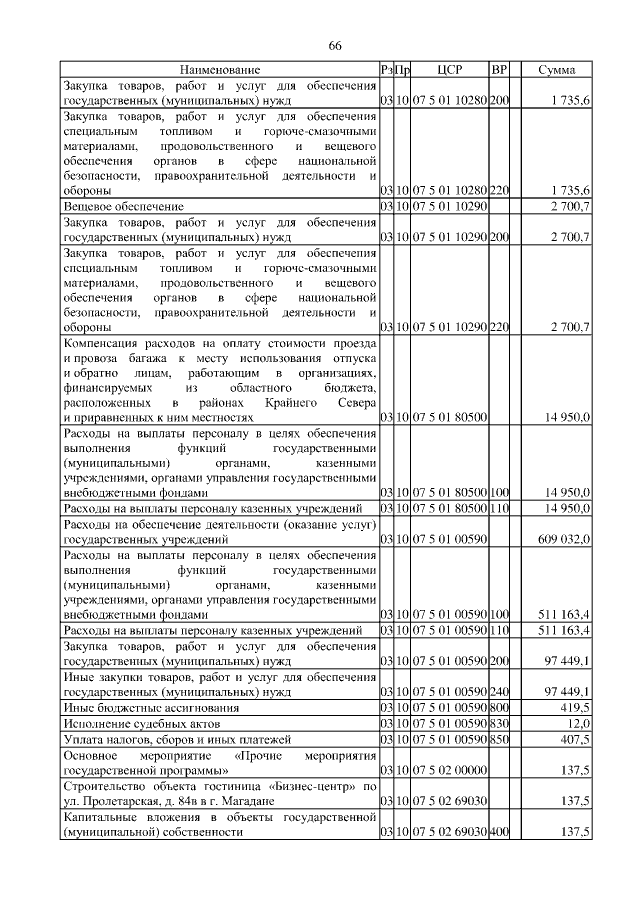 66

| Наименование | Рз | Пр | ЦСР | ВР | Сумма |
|---|---|---|---|---|---|
| Закупка товаров, работ и услуг для обеспечения государственных (муниципальных) нужд | 03 | 10 | 07 5 01 10280 | 200 | 1 735,6 |
| Закупка товаров, работ и услуг для обеспечения специальным топливом и горюче-смазочными материалами, продовольственного и вещевого обеспечения органов в сфере национальной безопасности, правоохранительной деятельности и обороны | 03 | 10 | 07 5 01 10280 | 220 | 1 735,6 |
| Вещевое обеспечение | 03 | 10 | 07 5 01 10290 | | 2 700,7 |
| Закупка товаров, работ и услуг для обеспечения государственных (муниципальных) нужд | 03 | 10 | 07 5 01 10290 | 200 | 2 700,7 |
| Закупка товаров, работ и услуг для обеспечения специальным топливом и горюче-смазочными материалами, продовольственного и вещевого обеспечения органов в сфере национальной безопасности, правоохранительной деятельности и обороны | 03 | 10 | 07 5 01 10290 | 220 | 2 700,7 |
| Компенсация расходов на оплату стоимости проезда и провоза багажа к месту использования отпуска и обратно лицам, работающим в организациях, финансируемых из областного бюджета, расположенных в районах Крайнего Севера и приравненных к ним местностях | 03 | 10 | 07 5 01 80500 | | 14 950,0 |
| Расходы на выплаты персоналу в целях обеспечения выполнения функций государственными (муниципальными) органами, казенными учреждениями, органами управления государственными внебюджетными фондами | 03 | 10 | 07 5 01 80500 | 100 | 14 950,0 |
| Расходы на выплаты персоналу казенных учреждений | 03 | 10 | 07 5 01 80500 | 110 | 14 950,0 |
| Расходы на обеспечение деятельности (оказание услуг) государственных учреждений | 03 | 10 | 07 5 01 00590 | | 609 032,0 |
| Расходы на выплаты персоналу в целях обеспечения выполнения функций государственными (муниципальными) органами, казенными учреждениями, органами управления государственными внебюджетными фондами | 03 | 10 | 07 5 01 00590 | 100 | 511 163,4 |
| Расходы на выплаты персоналу казенных учреждений | 03 | 10 | 07 5 01 00590 | 110 | 511 163,4 |
| Закупка товаров, работ и услуг для обеспечения государственных (муниципальных) нужд | 03 | 10 | 07 5 01 00590 | 200 | 97 449,1 |
| Иные закупки товаров, работ и услуг для обеспечения государственных (муниципальных) нужд | 03 | 10 | 07 5 01 00590 | 240 | 97 449,1 |
| Иные бюджетные ассигнования | 03 | 10 | 07 5 01 00590 | 800 | 419,5 |
| Исполнение судебных актов | 03 | 10 | 07 5 01 00590 | 830 | 12,0 |
| Уплата налогов, сборов и иных платежей | 03 | 10 | 07 5 01 00590 | 850 | 407,5 |
| Основное мероприятие «Прочие мероприятия государственной программы» | 03 | 10 | 07 5 02 00000 | | 137,5 |
| Строительство объекта гостиница «Бизнес-центр» по ул. Пролетарская, д. 84в в г. Магадане | 03 | 10 | 07 5 02 69030 | | 137,5 |
| Капитальные вложения в объекты государственной (муниципальной) собственности | 03 | 10 | 07 5 02 69030 | 400 | 137,5 |